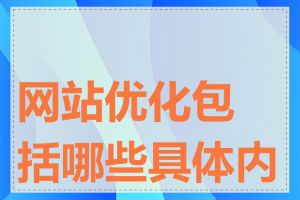 网站优化包括哪些具体内